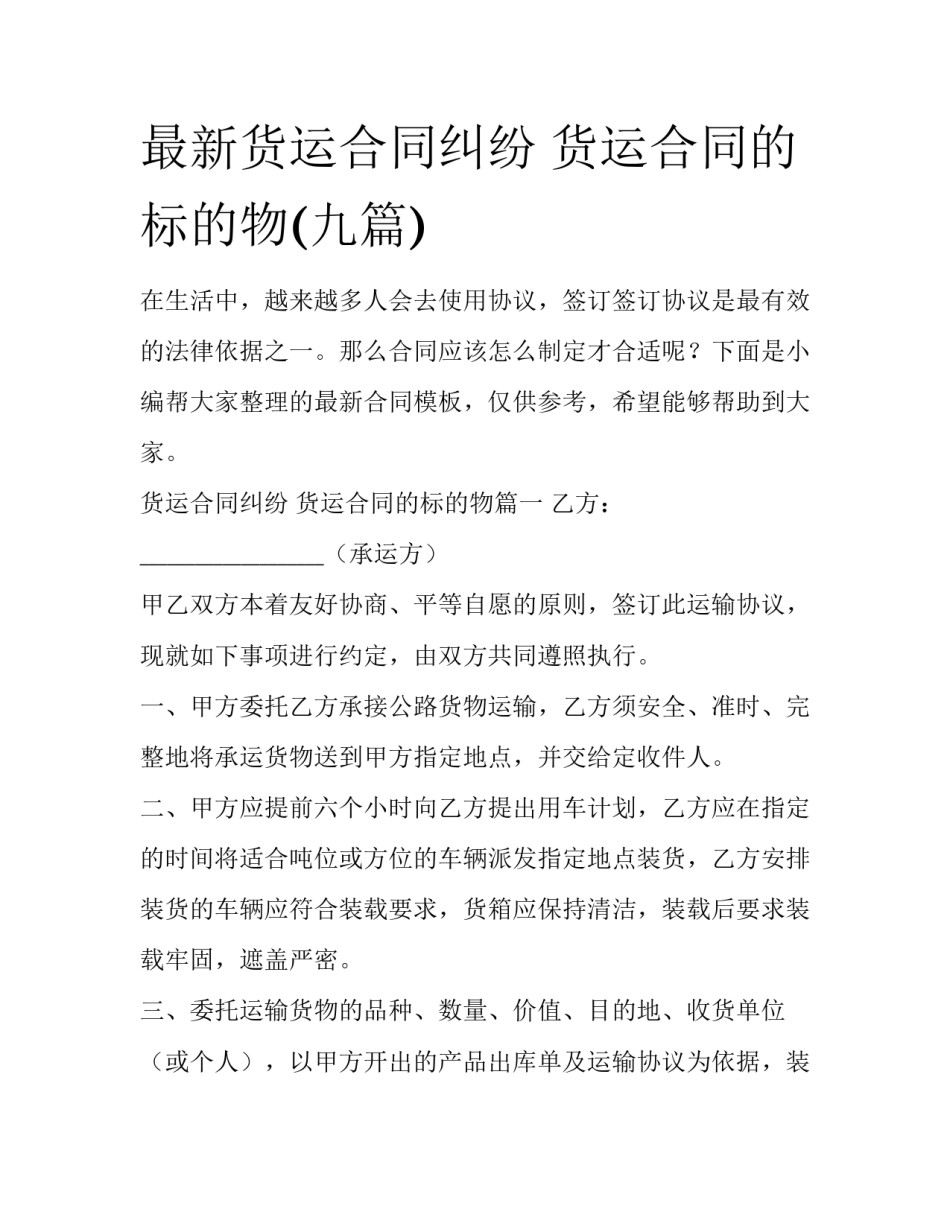 最新货运合同纠纷 货运合同的标的物(九篇)

在生活中，越来越多人会去使用协议，签订签订协议是最有效的法律依据之一。那么合同应该怎么制定才合适呢？下面是小编帮大家整理的最新合同模板，仅供参考，希望能够帮助到大家。

货运合同纠纷 货运合同的标的物篇一 乙方：

____（承运方）

甲乙双方本着友好协商、平等自愿的原则，签订此运输协议，现就如下事项进行约定，由双方共同遵照执行。

一、甲方委托乙方承接公路货物运输，乙方须安全、准时、完整地将承运货物送到甲方指定地点，并交给定收件人。

二、甲方应提前六个小时向乙方提出用车计划，乙方应在指定的时间将适合吨位或方位的车辆派发指定地点装货，乙方安排装货的车辆应符合装载要求，货箱应保持清洁，装载后要求装载牢固，遮盖严密。

三、委托运输货物的品种、数量、价值、目的地、收货单位（或个人），以甲方开出的产品出库单及运输协议为依据，装